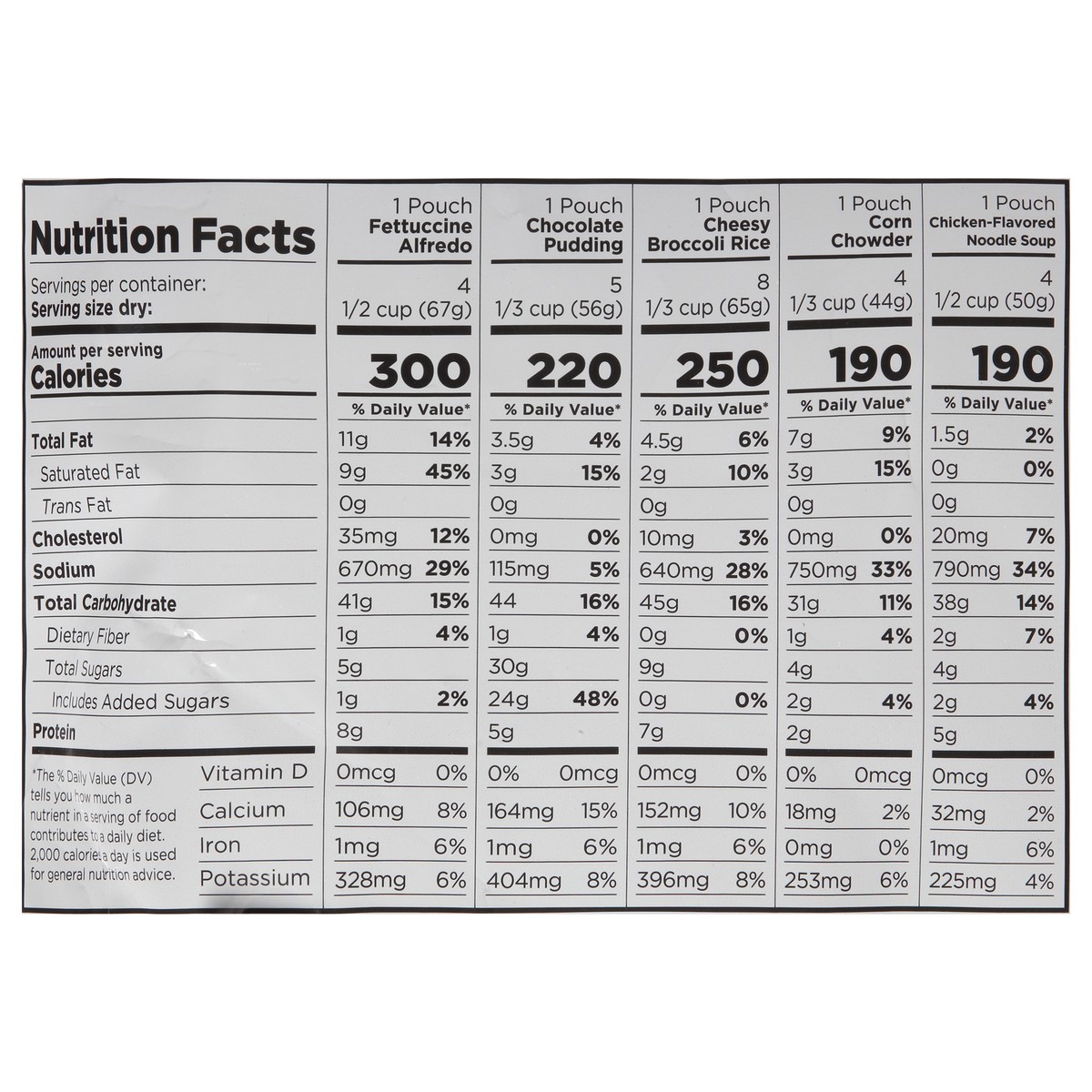 | Nutrition Facts | 1 Pouch Fettuccine Alfredo | | 1 Pouch Chocolate Pudding | | 1 Pouch Cheesy Broccoli Rice | | 1 Pouch Corn Chowder | | 1 Pouch Chicken-Flavored Noodle Soup | |
|---|---|---|---|---|---|---|---|---|---|---|
| Servings per container: | 4 | | 5 | | 8 | | 4 | | 4 | |
| Serving size dry: | 1/2 cup (67g) | | 1/3 cup (56g) | | 1/3 cup (65g) | | 1/3 cup (44g) | | 1/2 cup (50g) | |
| Amount per serving Calories | 300 | | 220 | | 250 | | 190 | | 190 | |
| | % Daily Value* | | % Daily Value* | | % Daily Value* | | % Daily Value* | | % Daily Value* | |
| Total Fat | 11g | 14% | 3.5g | 4% | 4.5g | 6% | 7g | 9% | 1.5g | 2% |
| Saturated Fat | 9g | 45% | 3g | 15% | 2g | 10% | 3g | 15% | 0g | 0% |
| Trans Fat | 0g | | 0g | | 0g | | 0g | | 0g | |
| Cholesterol | 35mg | 12% | 0mg | 0% | 10mg | 3% | 0mg | 0% | 20mg | 7% |
| Sodium | 670mg | 29% | 115mg | 5% | 640mg | 28% | 750mg | 33% | 790mg | 34% |
| Total Carbohydrate | 41g | 15% | 44 | 16% | 45g | 16% | 31g | 11% | 38g | 14% |
| Dietary Fiber | 1g | 4% | 1g | 4% | 0g | 0% | 1g | 4% | 2g | 7% |
| Total Sugars | 5g | | 30g | | 9g | | 4g | | 4g | |
| Includes Added Sugars | 1g | 2% | 24g | 48% | 0g | 0% | 2g | 4% | 2g | 4% |
| Protein | 8g | | 5g | | 7g | | 2g | | 5g | |
| Vitamin D | 0mcg | 0% | 0% | 0mcg | 0mcg | 0% | 0% | 0mcg | 0mcg | 0% |
| Calcium | 106mg | 8% | 164mg | 15% | 152mg | 10% | 18mg | 2% | 32mg | 2% |
| Iron | 1mg | 6% | 1mg | 6% | 1mg | 6% | 0mg | 0% | 1mg | 6% |
| Potassium | 328mg | 6% | 404mg | 8% | 396mg | 8% | 253mg | 6% | 225mg | 4% |

*The % Daily Value (DV) tells you how much a nutrient in a serving of food contributes to a daily diet. 2,000 calories a day is used for general nutrition advice.